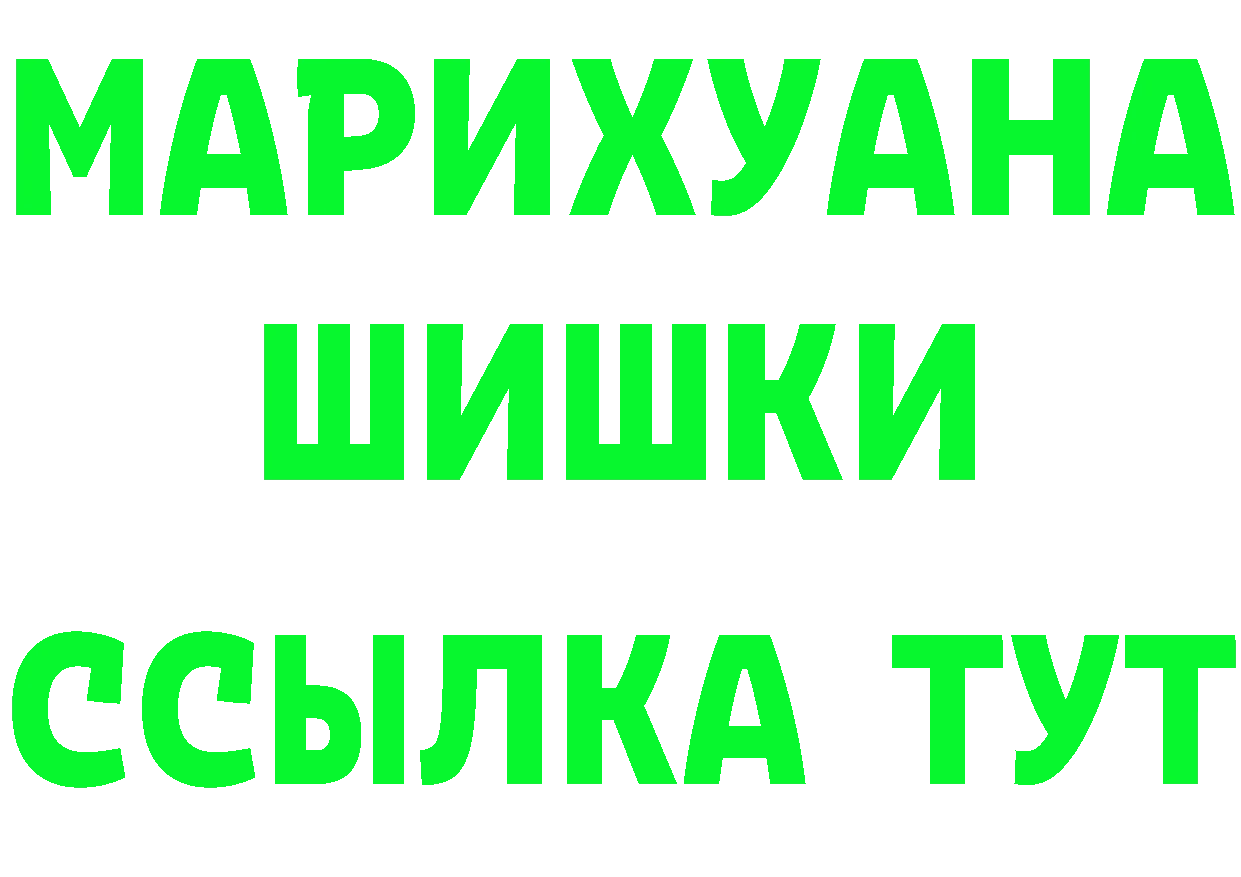 МАРИХУАНА
ШИШКИ
ССЫЛКА ТУТ